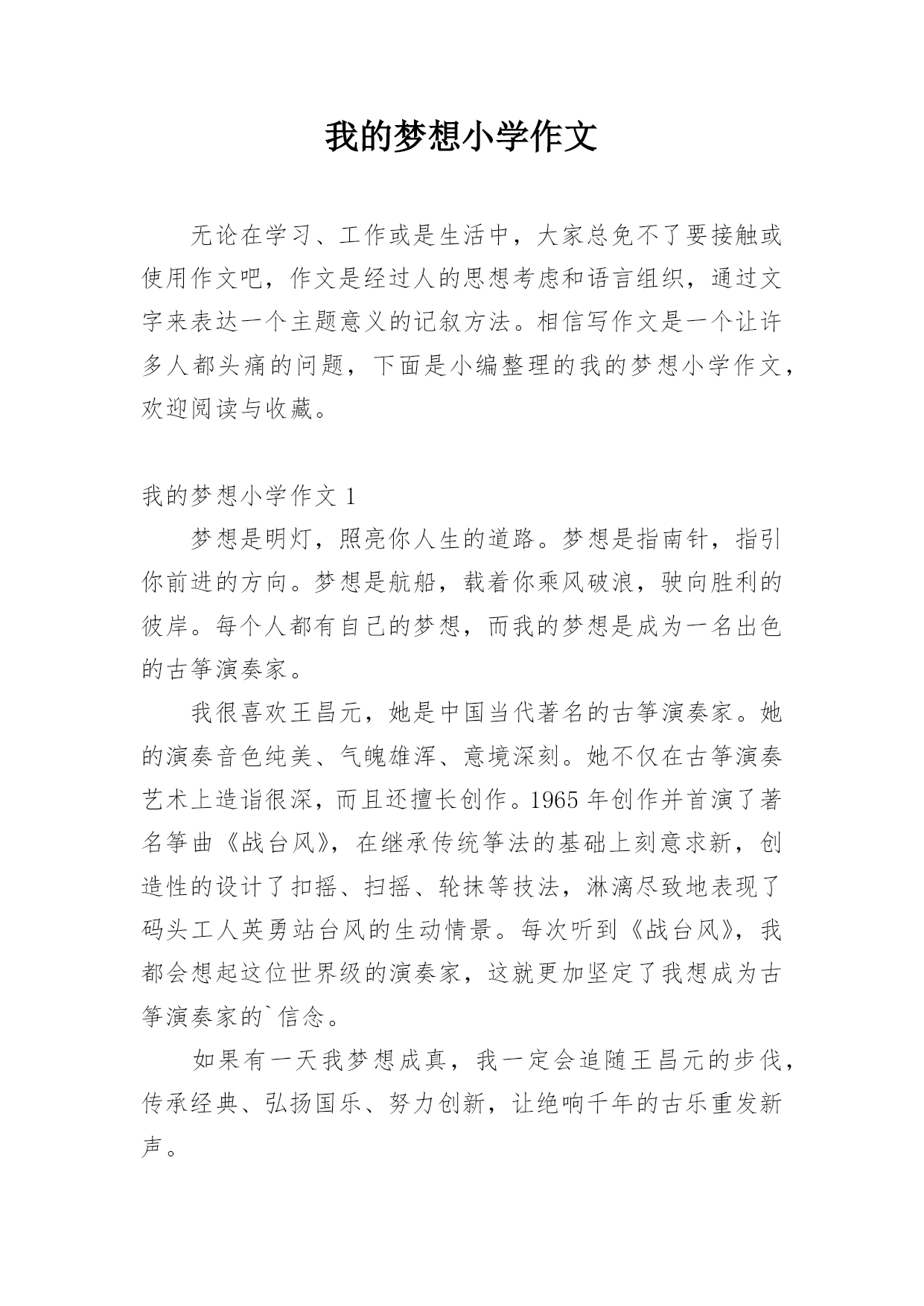 我的梦想小学作文

无论在学习、工作或是生活中，大家总免不了要接触或使用作文吧，作文是经过人的思想考虑和语言组织，通过文字来表达一个主题意义的记叙方法。相信写作文是一个让许多人都头痛的问题，下面是小编整理的我的梦想小学作文，欢迎阅读与收藏。

我的梦想小学作文 1

梦想是明灯，照亮你人生的道路。梦想是指南针，指引你前进的方向。梦想是航船，载着你乘风破浪，驶向胜利的彼岸。每个人都有自己的梦想，而我的梦想是成为一名出色的古筝演奏家。

我很喜欢王昌元，她是中国当代著名的古筝演奏家。她的演奏音色纯美、气魄雄浑、意境深刻。她不仅在古筝演奏艺术上造诣很深，而且还擅长创作。1965 年创作并首演了著名筝曲《战台风》，在继承传统筝法的基础上刻意求新，创造性的设计了扣摇、扫摇、轮抹等技法，淋漓尽致地表现了码头工人英勇站台风的生动情景。每次听到《战台风》，我都会想起这位世界级的演奏家，这就更加坚定了我想成为古筝演奏家的`信念。

如果有一天我梦想成真，我一定会追随王昌元的步伐，传承经典、弘扬国乐、努力创新，让绝响千年的古乐重发新声。